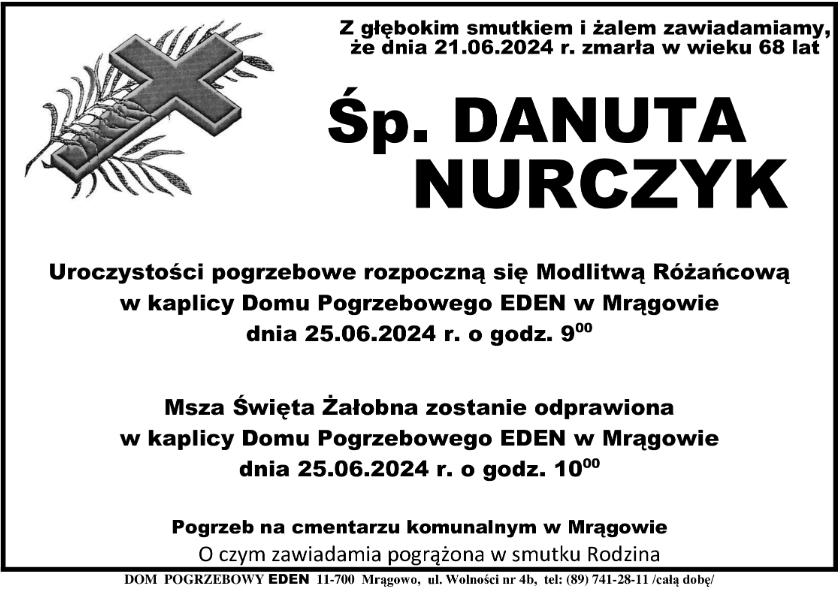 Z głębokim smutkiem i żalem zawiadamiamy,
że dnia 21.06.2024 r. zmarła w wieku 68 lat

Śp. DANUTA
NURCZYK

Uroczystości pogrzebowe rozpoczną się Modlitwą Różańcową
w kaplicy Domu Pogrzebowego EDEN w Mrągowie
dnia 25.06.2024 r. o godz. $9^{00}$

Msza Święta Żałobna zostanie odprawiona
w kaplicy Domu Pogrzebowego EDEN w Mrągowie
dnia 25.06.2024 r. o godz. $10^{00}$

Pogrzeb na cmentarzu komunalnym w Mrągowie
O czym zawiadamia pogrążona w smutku Rodzina

DOM POGRZEBOWY EDEN 11-700 Mrągowo, ul. Wolności nr 4b, tel: (89) 741-28-11 /całą dobę/